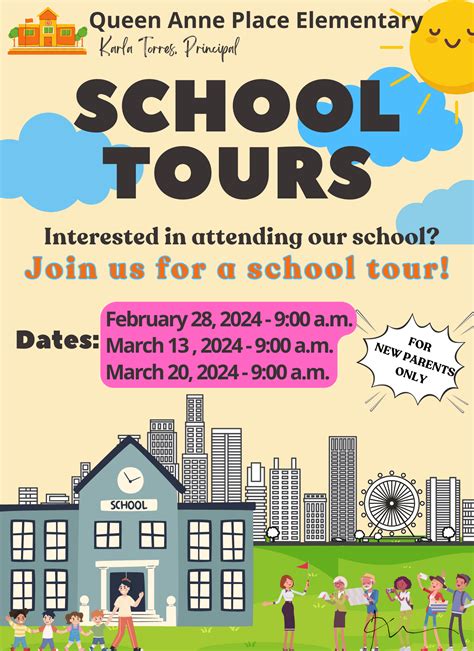 Queen Anne Place Elementary
Karla Torres, Principal

SCHOOL TOURS

Interested in attending our school?
Join us for a school tour!

Dates: February 28, 2024 - 9:00 a.m.
March 13 , 2024 - 9:00 a.m.
March 20, 2024 - 9:00 a.m.

FOR NEW PARENTS ONLY

SCHOOL